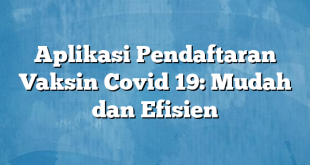 Aplikasi Pendaftaran Vaksin Covid 19: Mudah dan Efisien